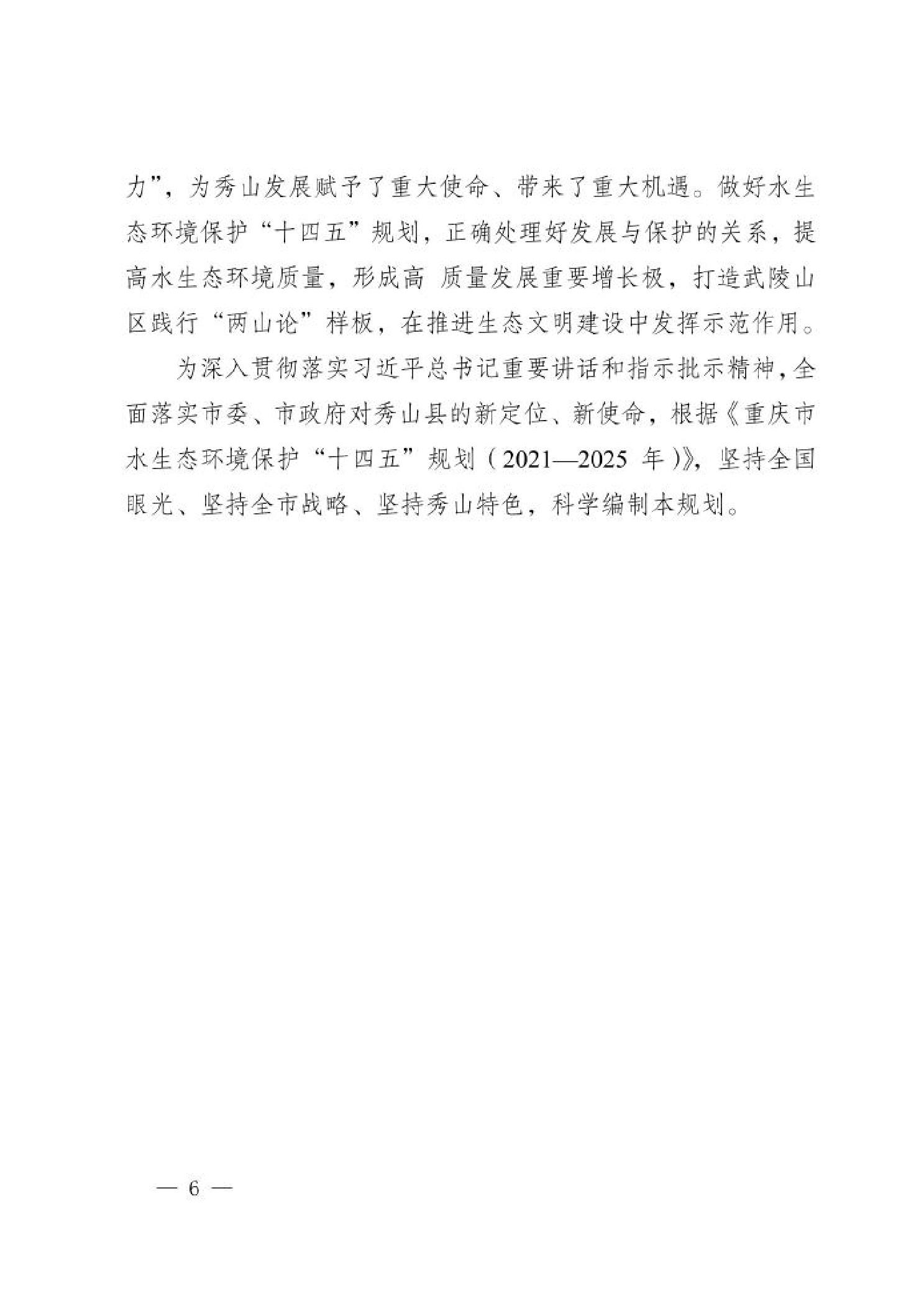 力”，为秀山发展赋予了重大使命、带来了重大机遇。做好水生态环境保护“十四五”规划，正确处理好发展与保护的关系，提高水生态环境质量，形成高 质量发展重要增长极，打造武陵山区践行“两山论”样板，在推进生态文明建设中发挥示范作用。

为深入贯彻落实习近平总书记重要讲话和指示批示精神，全面落实市委、市政府对秀山县的新定位、新使命，根据《重庆市水生态环境保护“十四五”规划（2021—2025 年）》，坚持全国眼光、坚持全市战略、坚持秀山特色，科学编制本规划。

— 6 —